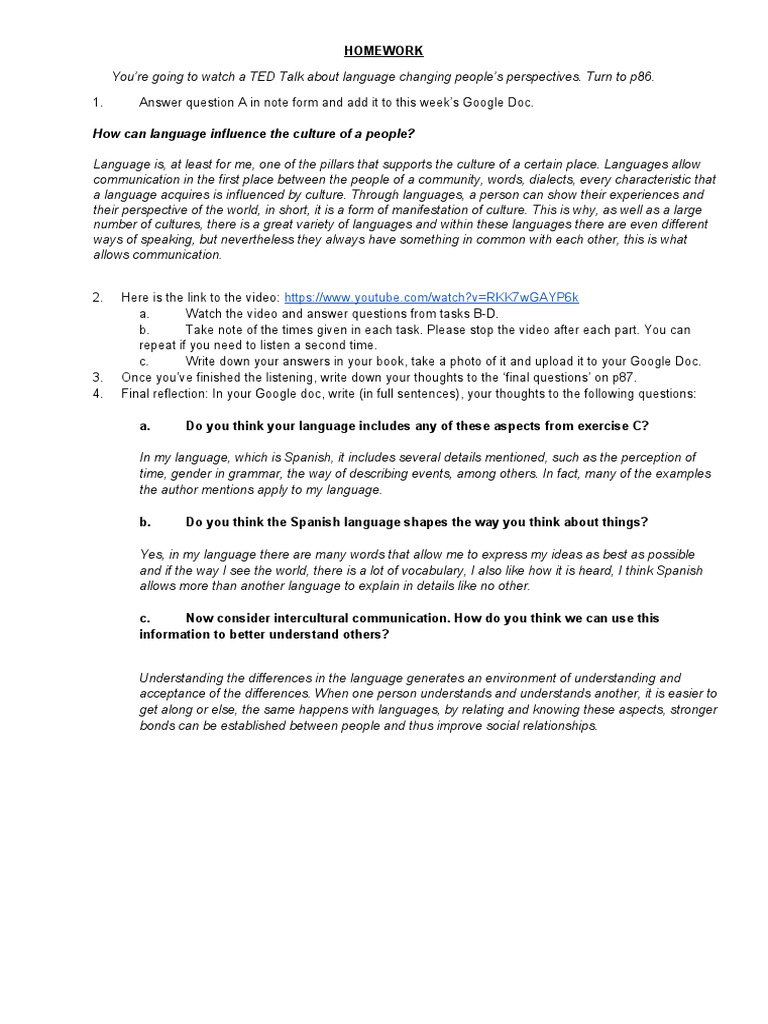 HOMEWORK

You're going to watch a TED Talk about language changing people's perspectives. Turn to p86.

1. Answer question A in note form and add it to this week's Google Doc.

How can language influence the culture of a people?

Language is, at least for me, one of the pillars that supports the culture of a certain place. Languages allow communication in the first place between the people of a community, words, dialects, every characteristic that a language acquires is influenced by culture. Through languages, a person can show their experiences and their perspective of the world, in short, it is a form of manifestation of culture. This is why, as well as a large number of cultures, there is a great variety of languages and within these languages there are even different ways of speaking, but nevertheless they always have something in common with each other, this is what allows communication.

2. Here is the link to the video: https://www.youtube.com/watch?v=RKK7wGAYP6k
a. Watch the video and answer questions from tasks B-D.
b. Take note of the times given in each task. Please stop the video after each part. You can repeat if you need to listen a second time.
c. Write down your answers in your book, take a photo of it and upload it to your Google Doc.
3. Once you've finished the listening, write down your thoughts to the 'final questions' on p87.
4. Final reflection: In your Google doc, write (in full sentences), your thoughts to the following questions:

a. Do you think your language includes any of these aspects from exercise C?

In my language, which is Spanish, it includes several details mentioned, such as the perception of time, gender in grammar, the way of describing events, among others. In fact, many of the examples the author mentions apply to my language.

b. Do you think the Spanish language shapes the way you think about things?

Yes, in my language there are many words that allow me to express my ideas as best as possible and if the way I see the world, there is a lot of vocabulary, I also like how it is heard, I think Spanish allows more than another language to explain in details like no other.

c. Now consider intercultural communication. How do you think we can use this information to better understand others?

Understanding the differences in the language generates an environment of understanding and acceptance of the differences. When one person understands and understands another, it is easier to get along or else, the same happens with languages, by relating and knowing these aspects, stronger bonds can be established between people and thus improve social relationships.